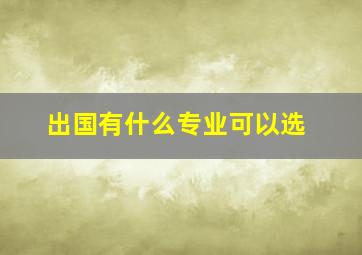 出国有什么专业可以选